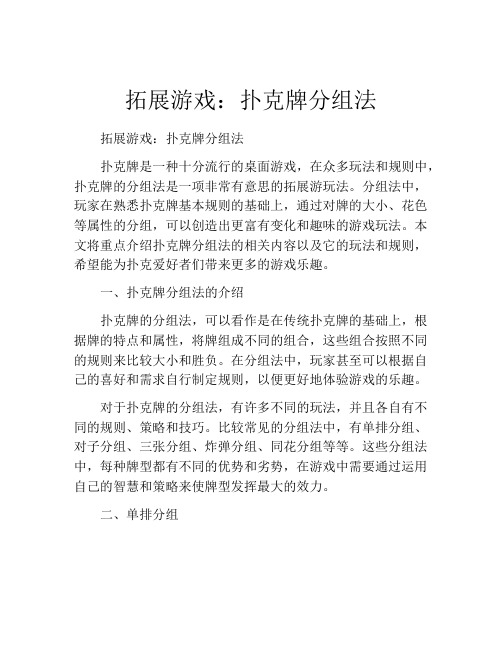 拓展游戏：扑克牌分组法

拓展游戏：扑克牌分组法

扑克牌是一种十分流行的桌面游戏，在众多玩法和规则中，扑克牌的分组法是一项非常有意思的拓展游玩法。分组法中，玩家在熟悉扑克牌基本规则的基础上，通过对牌的大小、花色等属性的分组，可以创造出更富有变化和趣味的游戏玩法。本文将重点介绍扑克牌分组法的相关内容以及它的玩法和规则，希望能为扑克爱好者们带来更多的游戏乐趣。

一、扑克牌分组法的介绍

扑克牌的分组法，可以看作是在传统扑克牌的基础上，根据牌的特点和属性，将牌组成不同的组合，这些组合按照不同的规则来比较大小和胜负。在分组法中，玩家甚至可以根据自己的喜好和需求自行制定规则，以便更好地体验游戏的乐趣。

对于扑克牌的分组法，有许多不同的玩法，并且各自有不同的规则、策略和技巧。比较常见的分组法中，有单排分组、对子分组、三张分组、炸弹分组、同花分组等等。这些分组法中，每种牌型都有不同的优势和劣势，在游戏中需要通过运用自己的智慧和策略来使牌型发挥最大的效力。

二、单排分组